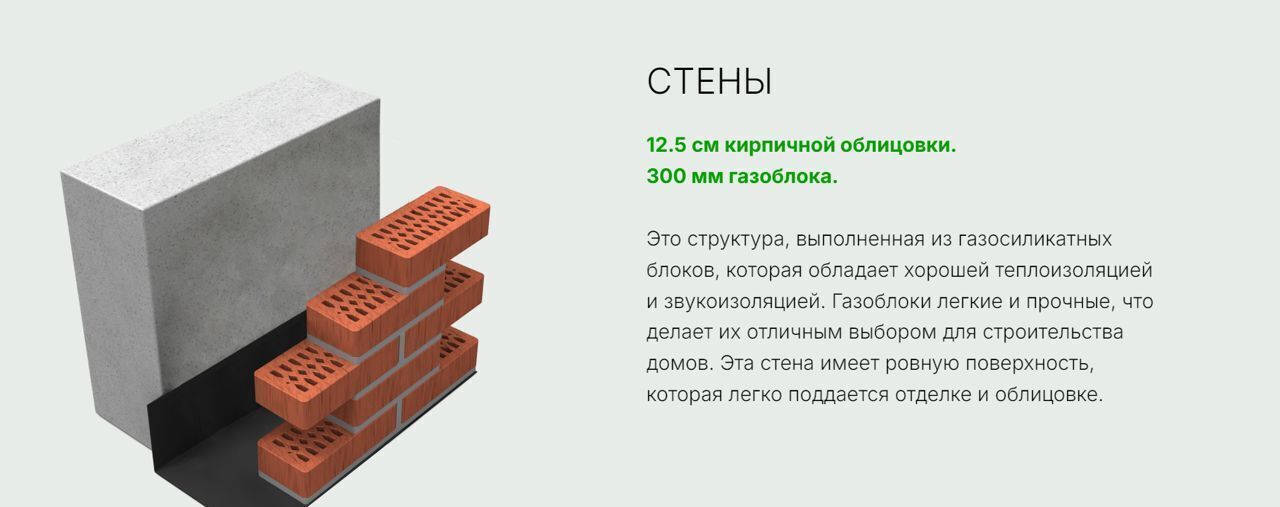 СТЕНЫ

12.5 см кирпичной облицовки.
300 мм газоблока.

Это структура, выполненная из газосиликатных блоков, которая обладает хорошей теплоизоляцией и звукоизоляцией. Газоблоки легкие и прочные, что делает их отличным выбором для строительства домов. Эта стена имеет ровную поверхность, которая легко поддается отделке и облицовке.